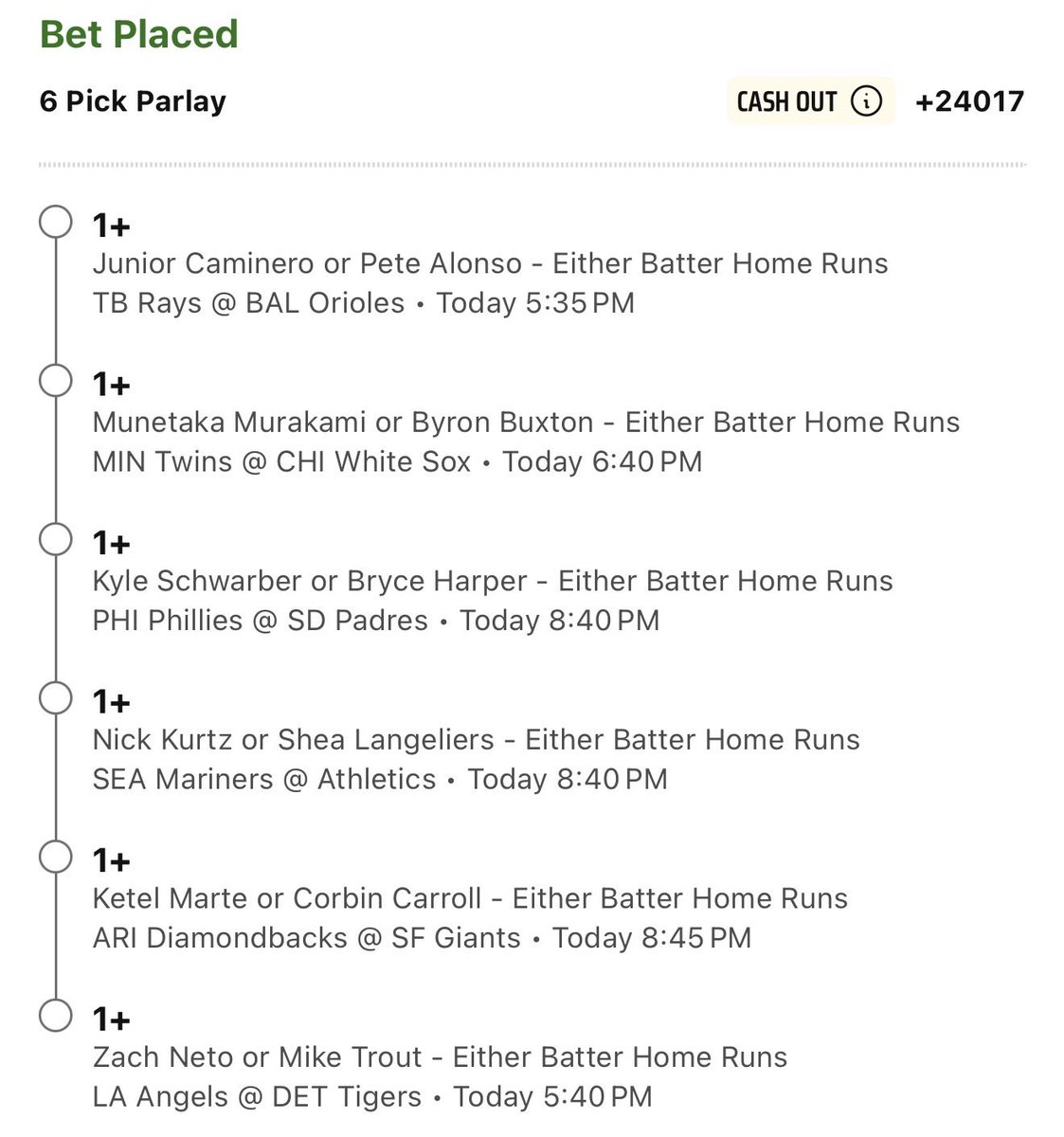 Bet Placed

6 Pick Parlay CASH OUT +24017

1+
Junior Caminero or Pete Alonso - Either Batter Home Runs
TB Rays @ BAL Orioles • Today 5:35 PM

1+
Munetaka Murakami or Byron Buxton - Either Batter Home Runs
MIN Twins @ CHI White Sox • Today 6:40 PM

1+
Kyle Schwarber or Bryce Harper - Either Batter Home Runs
PHI Phillies @ SD Padres • Today 8:40 PM

1+
Nick Kurtz or Shea Langeliers - Either Batter Home Runs
SEA Mariners @ Athletics • Today 8:40 PM

1+
Ketel Marte or Corbin Carroll - Either Batter Home Runs
ARI Diamondbacks @ SF Giants • Today 8:45 PM

1+
Zach Neto or Mike Trout - Either Batter Home Runs
LA Angels @ DET Tigers • Today 5:40 PM